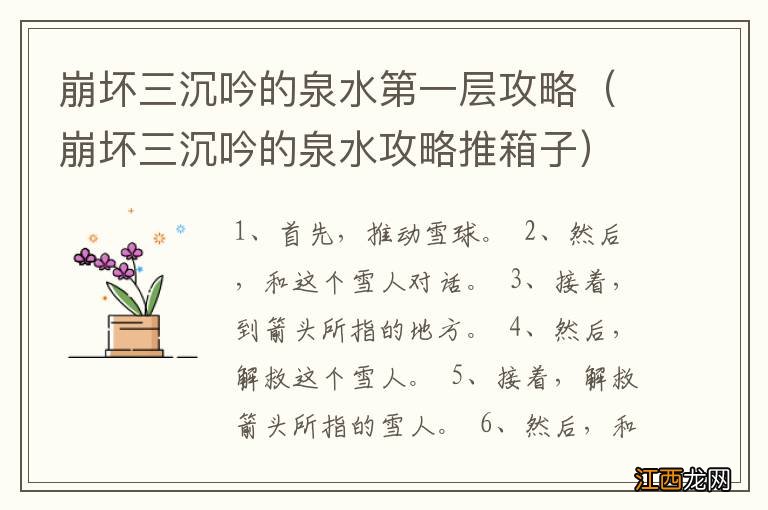 崩坏三沉吟的泉水第一层攻略（崩坏三沉吟的泉水攻略推箱子）

1、首先，推动雪球。 2、然后，和这个雪人对话。 3、接着，到箭头所指的地方。 4、然后，解救这个雪人。 5、接着，解救箭头所指的雪人。 6、然后，和

江西龙网